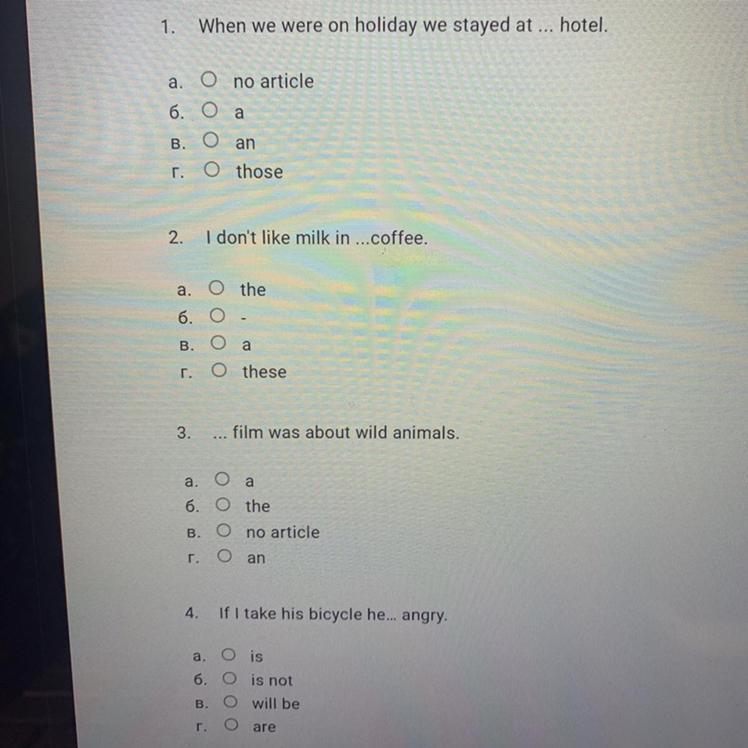 1. When we were on holiday we stayed at ... hotel.

а. no article
б. a
в. an
г. those

2. I don't like milk in ...coffee.

а. the
б. -
в. a
г. these

3. ... film was about wild animals.

а. a
б. the
в. no article
г. an

4. If I take his bicycle he... angry.

а. is
б. is not
в. will be
г. are